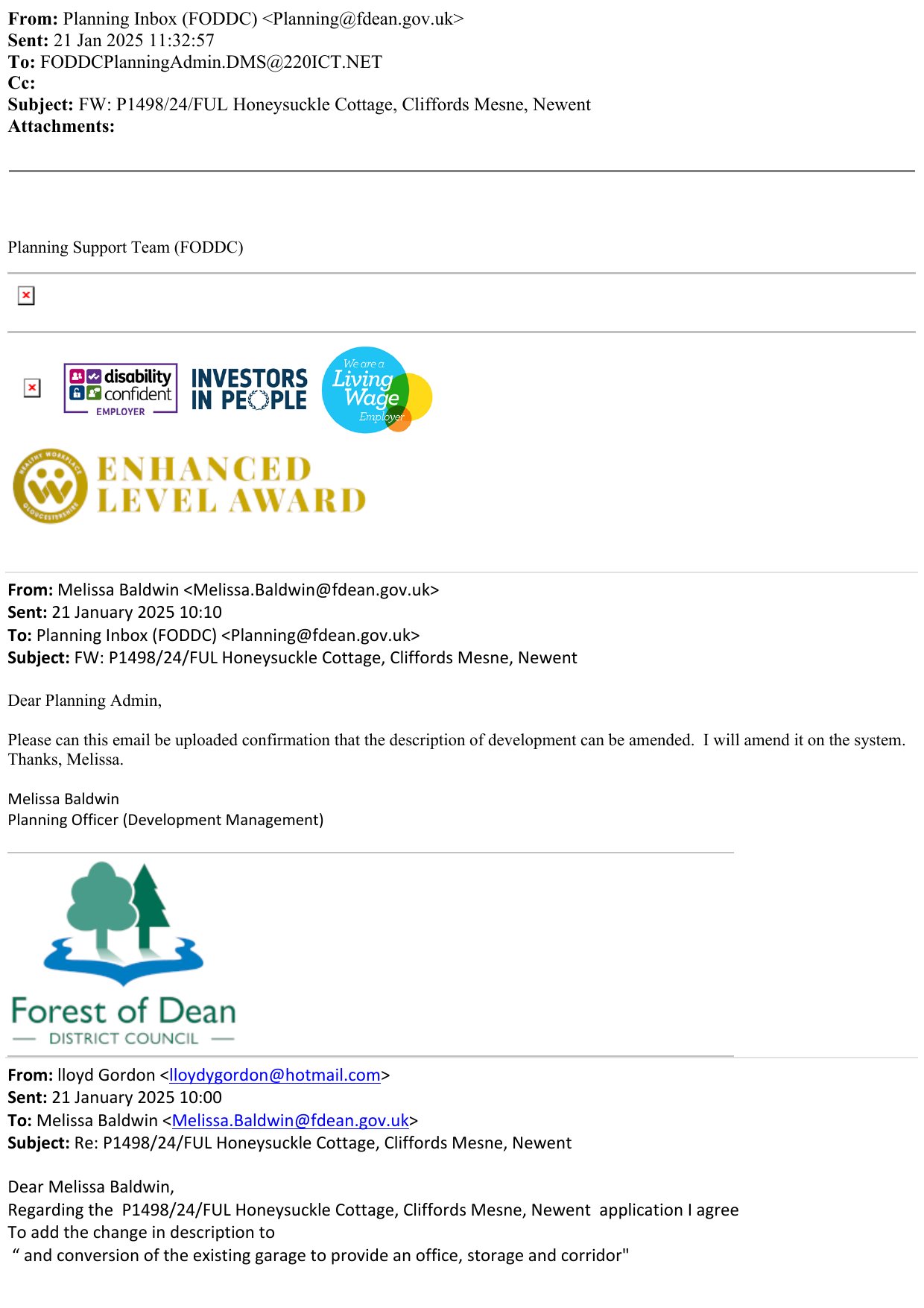 **From:** Planning Inbox (FODDC) <Planning@fdean.gov.uk>
**Sent:** 21 Jan 2025 11:32:57
**To:** FODDCPlanningAdmin.DMS@220ICT.NET
**Cc:**
**Subject:** FW: P1498/24/FUL Honeysuckle Cottage, Cliffords Mesne, Newent
**Attachments:**

Planning Support Team (FODDC)

disability confident EMPLOYER

INVESTORS IN PEOPLE

We are a Living Wage Employer

HEALTHY WORKPLACE GLOUCESTERSHIRE

ENHANCED LEVEL AWARD

**From:** Melissa Baldwin <Melissa.Baldwin@fdean.gov.uk>
**Sent:** 21 January 2025 10:10
**To:** Planning Inbox (FODDC) <Planning@fdean.gov.uk>
**Subject:** FW: P1498/24/FUL Honeysuckle Cottage, Cliffords Mesne, Newent

Dear Planning Admin,

Please can this email be uploaded confirmation that the description of development can be amended. I will amend it on the system. Thanks, Melissa.

Melissa Baldwin
Planning Officer (Development Management)

Forest of Dean
DISTRICT COUNCIL

**From:** lloyd Gordon <lloydygordon@hotmail.com>
**Sent:** 21 January 2025 10:00
**To:** Melissa Baldwin <Melissa.Baldwin@fdean.gov.uk>
**Subject:** Re: P1498/24/FUL Honeysuckle Cottage, Cliffords Mesne, Newent

Dear Melissa Baldwin,
Regarding the P1498/24/FUL Honeysuckle Cottage, Cliffords Mesne, Newent application I agree
To add the change in description to
“ and conversion of the existing garage to provide an office, storage and corridor"